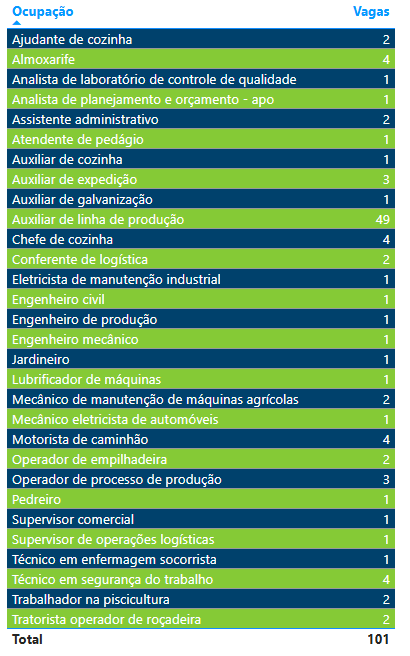 | Ocupação | Vagas |
|---|---|
| Ajudante de cozinha | 2 |
| Almoxarife | 4 |
| Analista de laboratório de controle de qualidade | 1 |
| Analista de planejamento e orçamento - apo | 1 |
| Assistente administrativo | 2 |
| Atendente de pedágio | 1 |
| Auxiliar de cozinha | 1 |
| Auxiliar de expedição | 3 |
| Auxiliar de galvanização | 1 |
| Auxiliar de linha de produção | 49 |
| Chefe de cozinha | 4 |
| Conferente de logística | 2 |
| Eletricista de manutenção industrial | 1 |
| Engenheiro civil | 1 |
| Engenheiro de produção | 1 |
| Engenheiro mecânico | 1 |
| Jardineiro | 1 |
| Lubrificador de máquinas | 1 |
| Mecânico de manutenção de máquinas agrícolas | 2 |
| Mecânico eletricista de automóveis | 1 |
| Motorista de caminhão | 4 |
| Operador de empilhadeira | 2 |
| Operador de processo de produção | 3 |
| Pedreiro | 1 |
| Supervisor comercial | 1 |
| Supervisor de operações logísticas | 1 |
| Técnico em enfermagem socorrista | 1 |
| Técnico em segurança do trabalho | 4 |
| Trabalhador na piscicultura | 2 |
| Tratorista operador de roçadeira | 2 |
| Total | 101 |